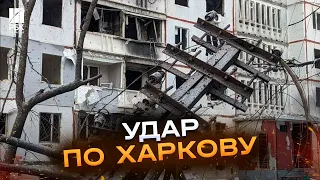 РБК

УДАР
ПО ХАРКОВУ